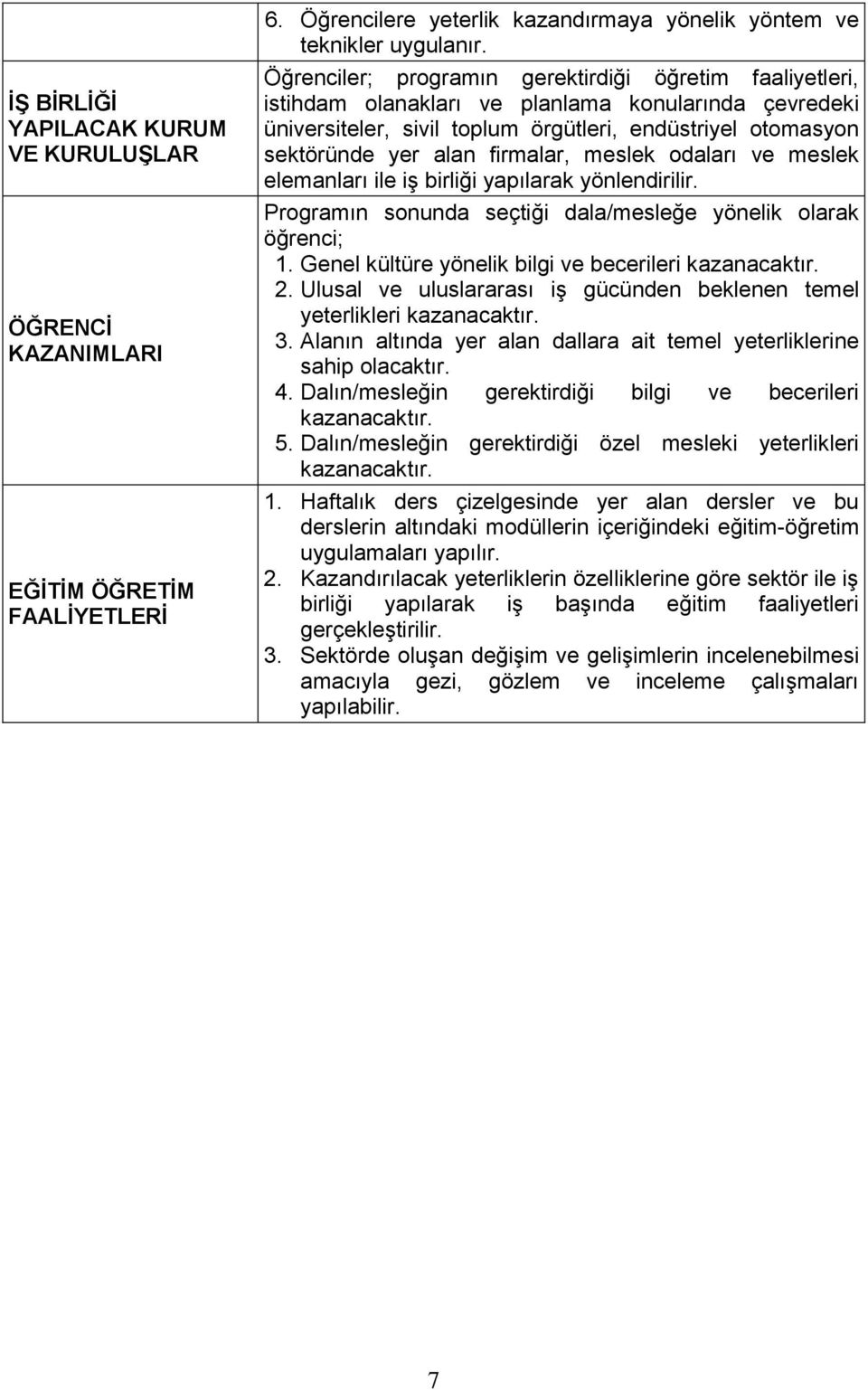 | | |
|---|---|
| | 6. Öğrencilere yeterlik kazandırmaya yönelik yöntem ve teknikler uygulanır. |
| İŞ BİRLİĞİ YAPILACAK KURUM VE KURULUŞLAR | Öğrenciler; programın gerektirdiği öğretim faaliyetleri, istihdam olanakları ve planlama konularında çevredeki üniversiteler, sivil toplum örgütleri, endüstriyel otomasyon sektöründe yer alan firmalar, meslek odaları ve meslek elemanları ile iş birliği yapılarak yönlendirilir. |
| ÖĞRENCİ KAZANIMLARI | Programın sonunda seçtiği dala/mesleğe yönelik olarak öğrenci; 1. Genel kültüre yönelik bilgi ve becerileri kazanacaktır. 2. Ulusal ve uluslararası iş gücünden beklenen temel yeterlikleri kazanacaktır. 3. Alanın altında yer alan dallara ait temel yeterliklerine sahip olacaktır. 4. Dalın/mesleğin gerektirdiği bilgi ve becerileri kazanacaktır. 5. Dalın/mesleğin gerektirdiği özel mesleki yeterlikleri kazanacaktır. |
| EĞİTİM ÖĞRETİM FAALİYETLERİ | 1. Haftalık ders çizelgesinde yer alan dersler ve bu derslerin altındaki modüllerin içeriğindeki eğitim-öğretim uygulamaları yapılır. 2. Kazandırılacak yeterliklerin özelliklerine göre sektör ile iş birliği yapılarak iş başında eğitim faaliyetleri gerçekleştirilir. 3. Sektörde oluşan değişim ve gelişimlerin incelenebilmesi amacıyla gezi, gözlem ve inceleme çalışmaları yapılabilir. |

7